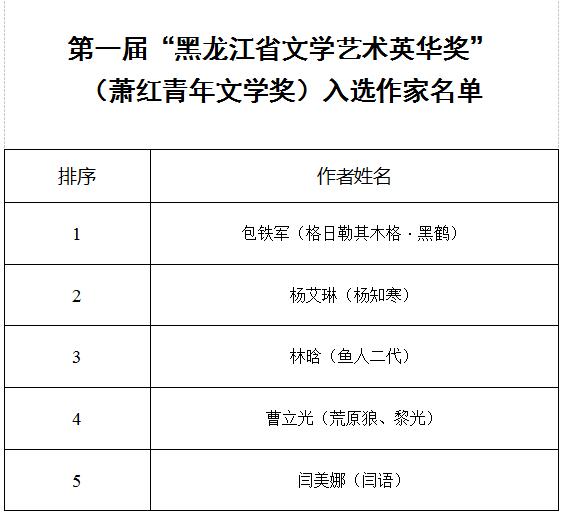 第一届“黑龙江省文学艺术英华奖”
（萧红青年文学奖）入选作家名单

| 排序 | 作者姓名 |
|---|---|
| 1 | 包铁军（格日勒其木格·黑鹤） |
| 2 | 杨艾琳（杨知寒） |
| 3 | 林晗（鱼人二代） |
| 4 | 曹立光（荒原狼、黎光） |
| 5 | 闫美娜（闫语） |